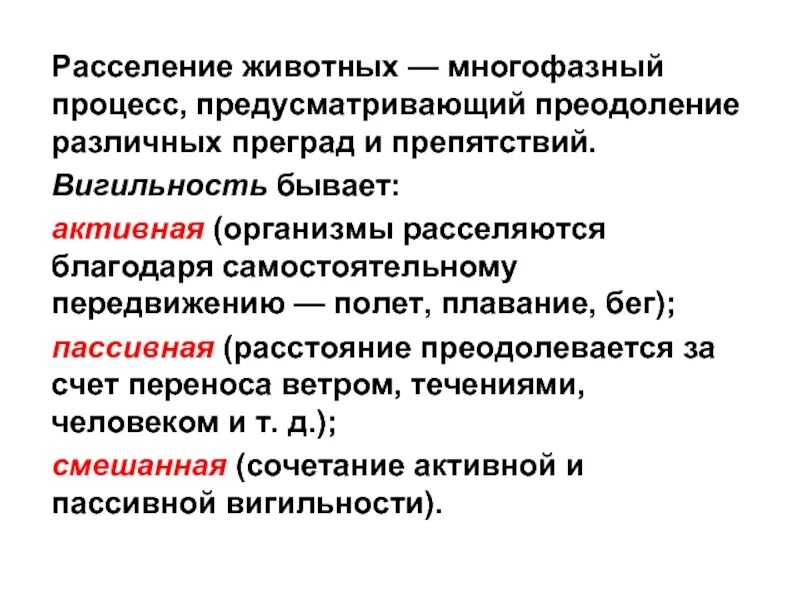 Расселение животных — многофазный процесс, предусматривающий преодоление различных преград и препятствий.

Вигильность бывает:

активная (организмы расселяются благодаря самостоятельному передвижению — полет, плавание, бег);

пассивная (расстояние преодолевается за счет переноса ветром, течениями, человеком и т. д.);

смешанная (сочетание активной и пассивной вигильности).